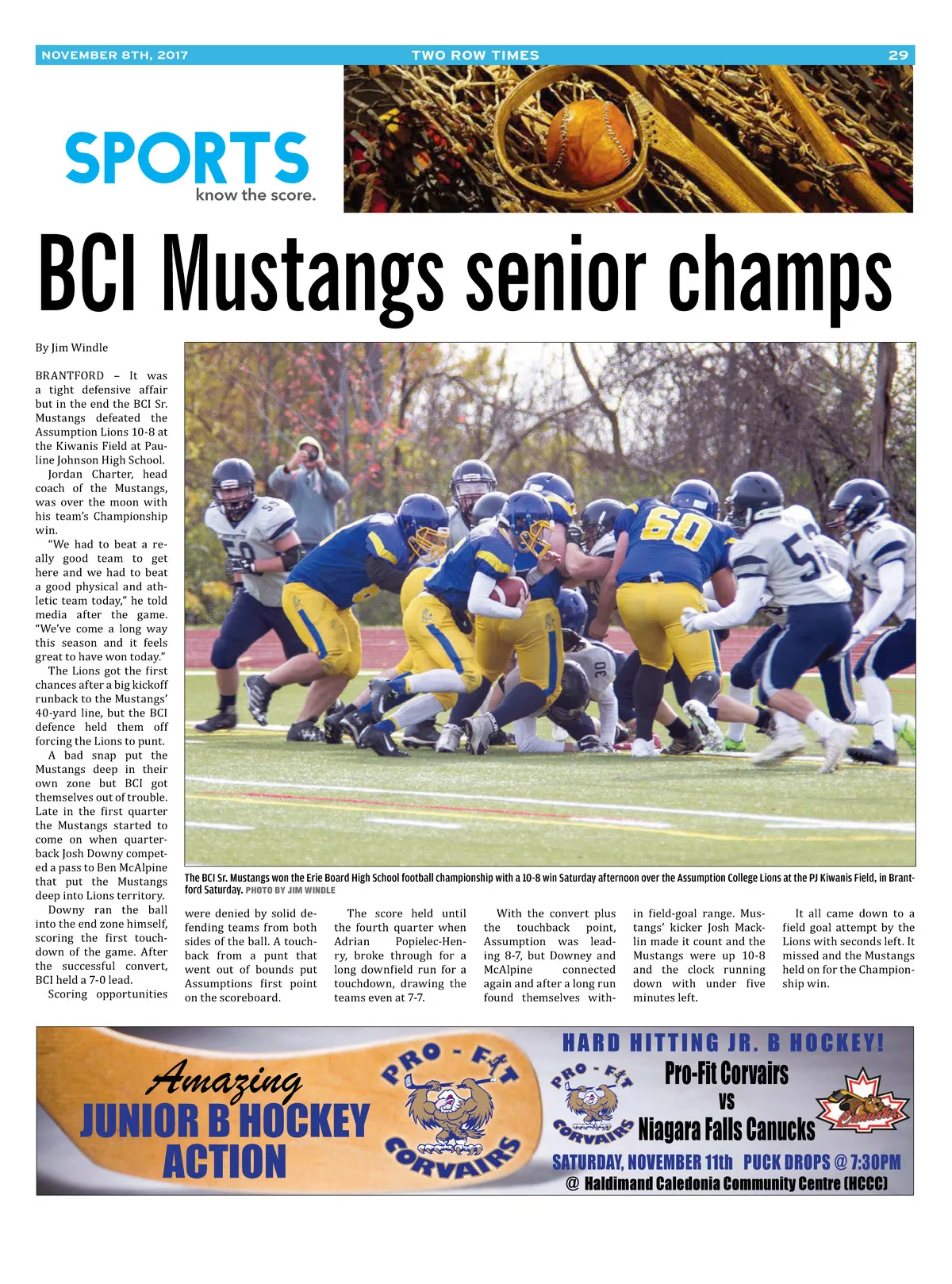 NOVEMBER 8TH, 2017 TWO ROW TIMES 29

SPORTS
know the score.

BCI Mustangs senior champs

By Jim Windle

BRANTFORD – It was a tight defensive affair but in the end the BCI Sr. Mustangs defeated the Assumption Lions 10-8 at the Kiwanis Field at Pauline Johnson High School.

Jordan Charter, head coach of the Mustangs, was over the moon with his team's Championship win.

"We had to beat a really good team to get here and we had to beat a good physical and athletic team today," he told media after the game. "We've come a long way this season and it feels great to have won today."

The Lions got the first chances after a big kickoff runback to the Mustangs' 40-yard line, but the BCI defence held them off forcing the Lions to punt.

A bad snap put the Mustangs deep in their own zone but BCI got themselves out of trouble. Late in the first quarter the Mustangs started to come on when quarterback Josh Downy competed a pass to Ben McAlpine that put the Mustangs deep into Lions territory.

Downy ran the ball into the end zone himself, scoring the first touchdown of the game. After the successful convert, BCI held a 7-0 lead.

Scoring opportunities were denied by solid defending teams from both sides of the ball. A touchback from a punt that went out of bounds put Assumptions first point on the scoreboard.

The score held until the fourth quarter when Adrian Popielec-Henry, broke through for a long downfield run for a touchdown, drawing the teams even at 7-7.

With the convert plus the touchback point, Assumption was leading 8-7, but Downey and McAlpine connected again and after a long run found themselves within field-goal range. Mustangs' kicker Josh Macklin made it count and the Mustangs were up 10-8 and the clock running down with under five minutes left.

It all came down to a field goal attempt by the Lions with seconds left. It missed and the Mustangs held on for the Championship win.

The BCI Sr. Mustangs won the Erie Board High School football championship with a 10-8 win Saturday afternoon over the Assumption College Lions at the PJ Kiwanis Field, in Brantford Saturday. PHOTO BY JIM WINDLE

Amazing
JUNIOR B HOCKEY ACTION
PRO - FIT CORVAIRS
HARD HITTING JR. B HOCKEY!
PRO - FIT CORVAIRS
Pro-Fit Corvairs
VS
Niagara Falls Canucks
Canucks
SATURDAY, NOVEMBER 11th PUCK DROPS @ 7:30PM
@ Haldimand Caledonia Community Centre (HCCC)